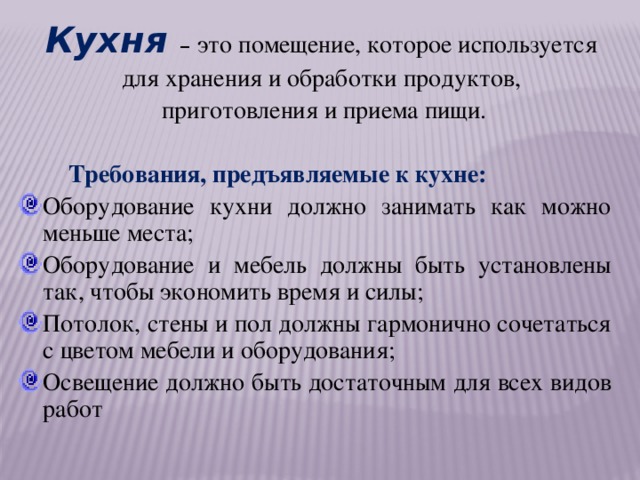 Кухня – это помещение, которое используется для хранения и обработки продуктов, приготовления и приема пищи.

Требования, предъявляемые к кухне:

Оборудование кухни должно занимать как можно меньше места;

Оборудование и мебель должны быть установлены так, чтобы экономить время и силы;

Потолок, стены и пол должны гармонично сочетаться с цветом мебели и оборудования;

Освещение должно быть достаточным для всех видов работ